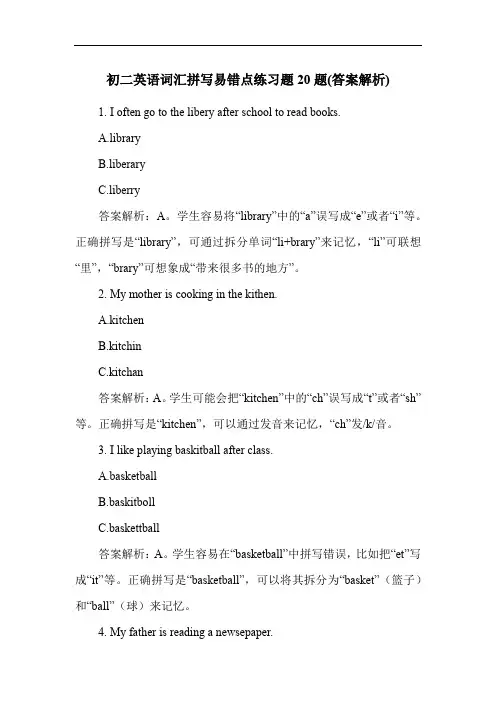 初二英语词汇拼写易错点练习题 20 题(答案解析)

1. I often go to the libery after school to read books.

A.library

B.liberary

C.liberry

答案解析：A。学生容易将“library”中的“a”误写成“e”或者“i”等。正确拼写是“library”，可通过拆分单词“li+brary”来记忆，“li”可联想“里”，“brary”可想象成“带来很多书的地方”。

2. My mother is cooking in the kithen.

A.kitchen

B.kitchin

C.kitchan

答案解析：A。学生可能会把“kitchen”中的“ch”误写成“t”或者“sh”等。正确拼写是“kitchen”，可以通过发音来记忆，“ch”发/k/音。

3. I like playing baskitball after class.

A.basketball

B.baskitboll

C.baskettball

答案解析：A。学生容易在“basketball”中拼写错误，比如把“et”写成“it”等。正确拼写是“basketball”，可以将其拆分为“basket”（篮子）和“ball”（球）来记忆。

4. My father is reading a newsepaper.